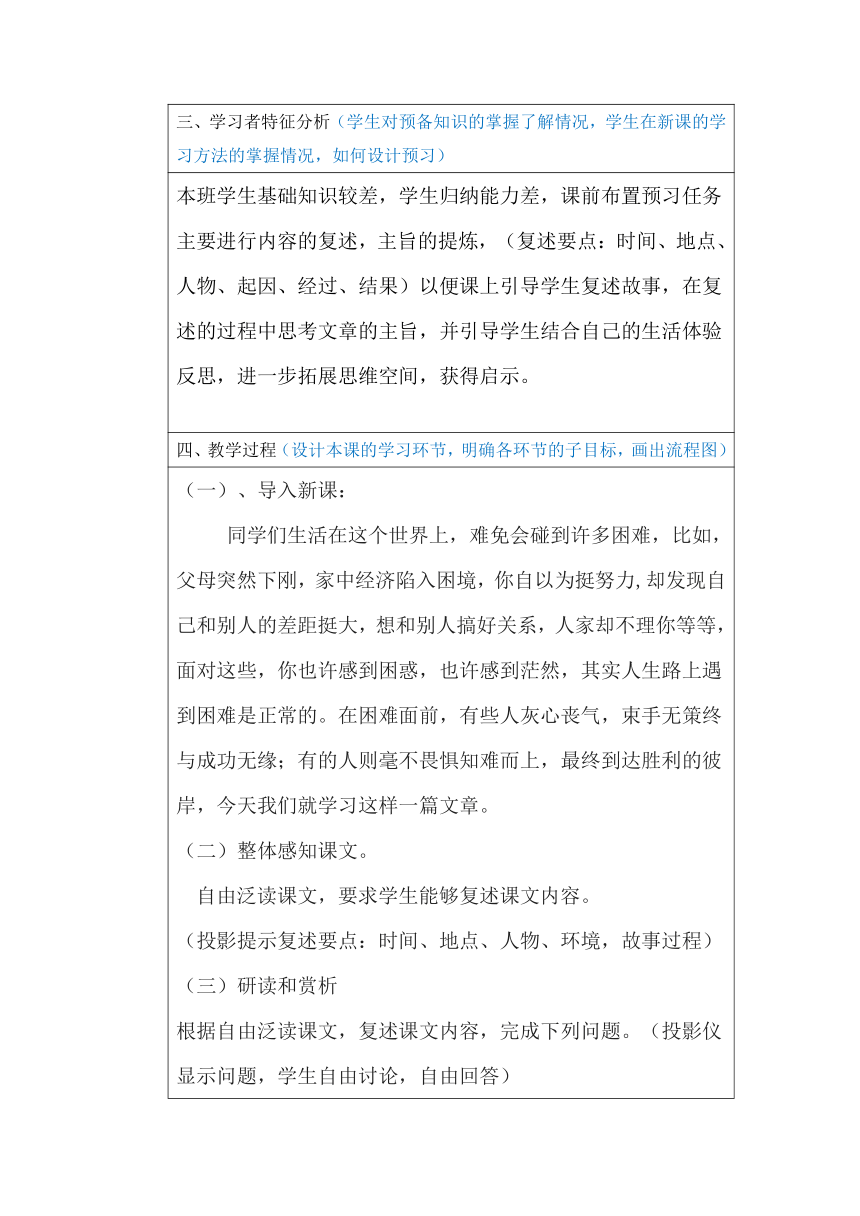 三、学习者特征分析（学生对预备知识的掌握了解情况，学生在新课的学习方法的掌握情况，如何设计预习）

本班学生基础知识较差，学生归纳能力差，课前布置预习任务主要进行内容的复述，主旨的提炼，（复述要点：时间、地点、人物、起因、经过、结果）以便课上引导学生复述故事，在复述的过程中思考文章的主旨，并引导学生结合自己的生活体验反思，进一步拓展思维空间，获得启示。

四、教学过程（设计本课的学习环节，明确各环节的子目标，画出流程图）

（一）、导入新课：

同学们生活在这个世界上，难免会碰到许多困难，比如，父母突然下刚，家中经济陷入困境，你自以为挺努力,却发现自己和别人的差距挺大，想和别人搞好关系，人家却不理你等等，面对这些，你也许感到困惑，也许感到茫然，其实人生路上遇到困难是正常的。在困难面前，有些人灰心丧气，束手无策终与成功无缘；有的人则毫不畏惧知难而上，最终到达胜利的彼岸，今天我们就学习这样一篇文章。

（二）整体感知课文。

自由泛读课文，要求学生能够复述课文内容。

（投影提示复述要点：时间、地点、人物、环境，故事过程）

（三）研读和赏析

根据自由泛读课文，复述课文内容，完成下列问题。（投影仪显示问题，学生自由讨论，自由回答）